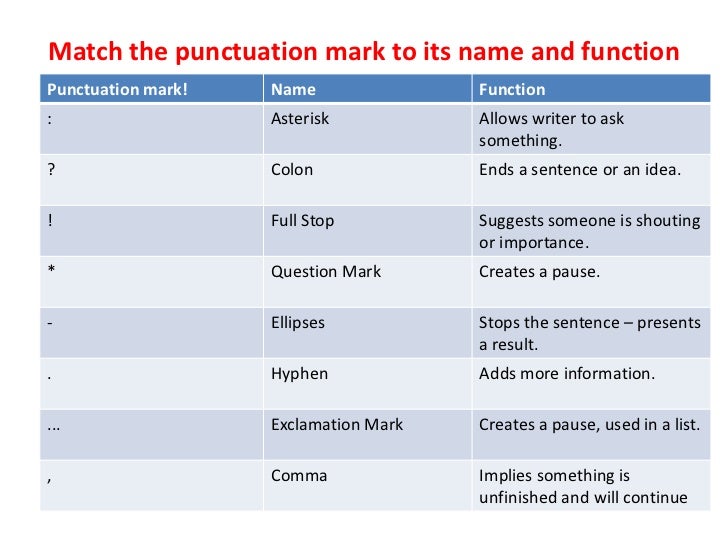 Match the punctuation mark to its name and function

| Punctuation mark! | Name | Function |
|---|---|---|
| : | Asterisk | Allows writer to ask something. |
| ? | Colon | Ends a sentence or an idea. |
| ! | Full Stop | Suggests someone is shouting or importance. |
| * | Question Mark | Creates a pause. |
| - | Ellipses | Stops the sentence – presents a result. |
| . | Hyphen | Adds more information. |
| ... | Exclamation Mark | Creates a pause, used in a list. |
| , | Comma | Implies something is unfinished and will continue |